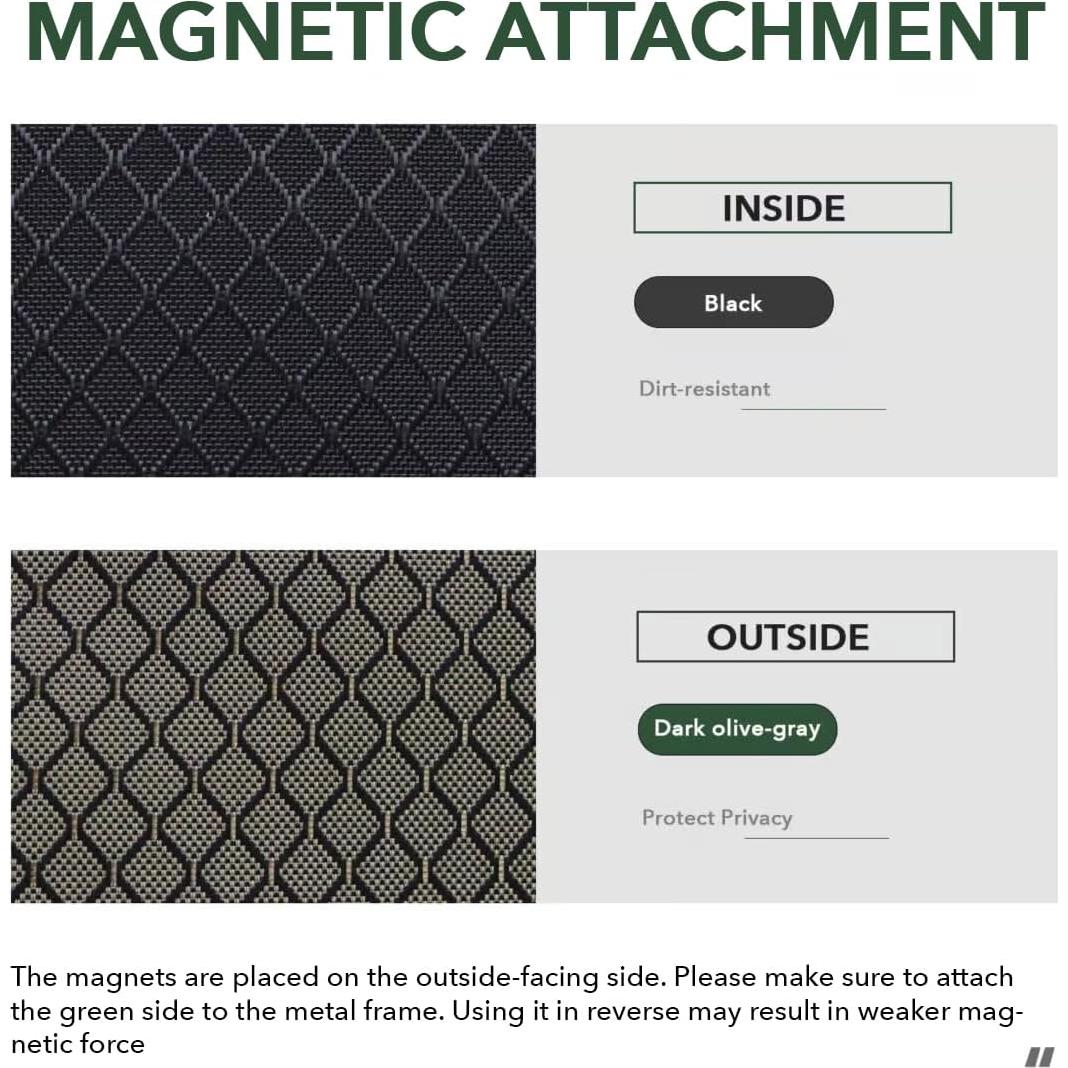 MAGNETIC ATTACHMENT

INSIDE

Black

Dirt-resistant

OUTSIDE

Dark olive-gray

Protect Privacy

The magnets are placed on the outside-facing side. Please make sure to attach the green side to the metal frame. Using it in reverse may result in weaker magnetic force